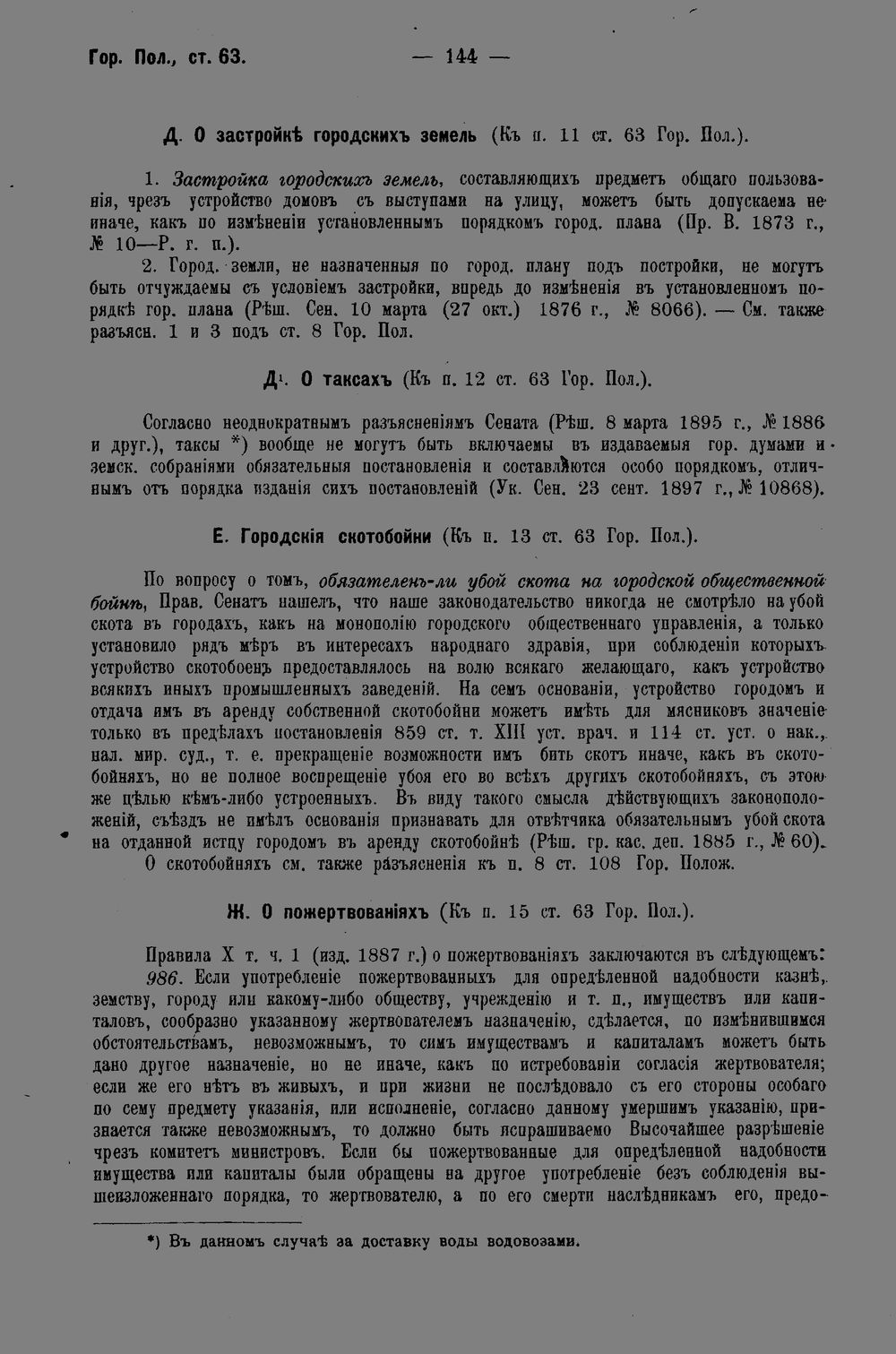 Гор. Пол., ст. 63. — 144 —

Д. О застройкѣ городскихъ земель (Къ п. 11 ст. 63 Гор. Пол.).

1. Застройка городскихъ земель, составляющихъ предметъ общаго пользованія, чрезъ устройство домовъ съ выступами на улицу, можетъ быть допускаема не иначе, какъ по измѣненіи установленнымъ порядкомъ город. плана (Пр. В. 1873 г., № 10—Р. г. п.).

2. Город. земли, не назначенныя по город. плану подъ постройки, не могутъ быть отчуждаемы съ условіемъ застройки, впредь до измѣненія въ установленномъ порядкѣ гор. плана (Рѣш. Сен. 10 марта (27 окт.) 1876 г., № 8066). — См. также разъясн. 1 и 3 подъ ст. 8 Гор. Пол.

Д$^{1}$. О таксахъ (Къ п. 12 ст. 63 Гор. Пол.).

Согласно неоднократнымъ разъясненіямъ Сената (Рѣш. 8 марта 1895 г., № 1886 и друг.), таксы *) вообще не могутъ быть включаемы въ издаваемыя гор. думами и земск. собраніями обязательныя постановленія и составляются особо порядкомъ, отличнымъ отъ порядка изданія сихъ постановленій (Ук. Сен. 23 сент. 1897 г., № 10868).

Е. Городскія скотобойни (Къ п. 13 ст. 63 Гор. Пол.).

По вопросу о томъ, обязателенъ-ли убой скота на городской общественной бойнѣ, Прав. Сенатъ нашелъ, что наше законодательство никогда не смотрѣло на убой скота въ городахъ, какъ на монополію городского общественнаго управленія, а только установило рядъ мѣръ въ интересахъ народнаго здравія, при соблюденіи которыхъ устройство скотобоенъ предоставлялось на волю всякаго желающаго, какъ устройство всякихъ иныхъ промышленныхъ заведеній. На семъ основаніи, устройство городомъ и отдача имъ въ аренду собственной скотобойни можетъ имѣть для мясниковъ значеніе только въ предѣлахъ постановленія 859 ст. т. XIII уст. врач. и 114 ст. уст. о нак., нал. мир. суд., т. е. прекращеніе возможности имъ бить скотъ иначе, какъ въ скотобойняхъ, но не полное воспрещеніе убоя его во всѣхъ другихъ скотобойняхъ, съ этою же цѣлью кѣмъ-либо устроенныхъ. Въ виду такого смысла дѣйствующихъ законоположеній, съѣздъ не имѣлъ основанія признавать для отвѣтчика обязательнымъ убой скота на отданной истцу городомъ въ аренду скотобойнѣ (Рѣш. гр. кас. деп. 1885 г., № 60).

О скотобойняхъ см. также разъясненія къ п. 8 ст. 108 Гор. Полож.

Ж. О пожертвованіяхъ (Къ п. 15 ст. 63 Гор. Пол.).

Правила X т. ч. 1 (изд. 1887 г.) о пожертвованіяхъ заключаются въ слѣдующемъ:

986. Если употребленіе пожертвованныхъ для опредѣленной надобности казнѣ, земству, городу или какому-либо обществу, учрежденію и т. п., имуществъ или капиталовъ, сообразно указанному жертвователемъ назначенію, сдѣлается, по измѣнившимся обстоятельствамъ, невозможнымъ, то симъ имуществамъ и капиталамъ можетъ быть дано другое назначеніе, но не иначе, какъ по истребованіи согласія жертвователя; если же его нѣтъ въ живыхъ, и при жизни не послѣдовало съ его стороны особаго по сему предмету указанія, или исполненіе, согласно данному умершимъ указанію, признается также невозможнымъ, то должно быть испрашиваемо Высочайшее разрѣшеніе чрезъ комитетъ министровъ. Если бы пожертвованные для опредѣленной надобности имущества или капиталы были обращены на другое употребленіе безъ соблюденія вышеизложеннаго порядка, то жертвователю, а по его смерти наслѣдникамъ его, предо-

*) Въ данномъ случаѣ за доставку воды водовозами.